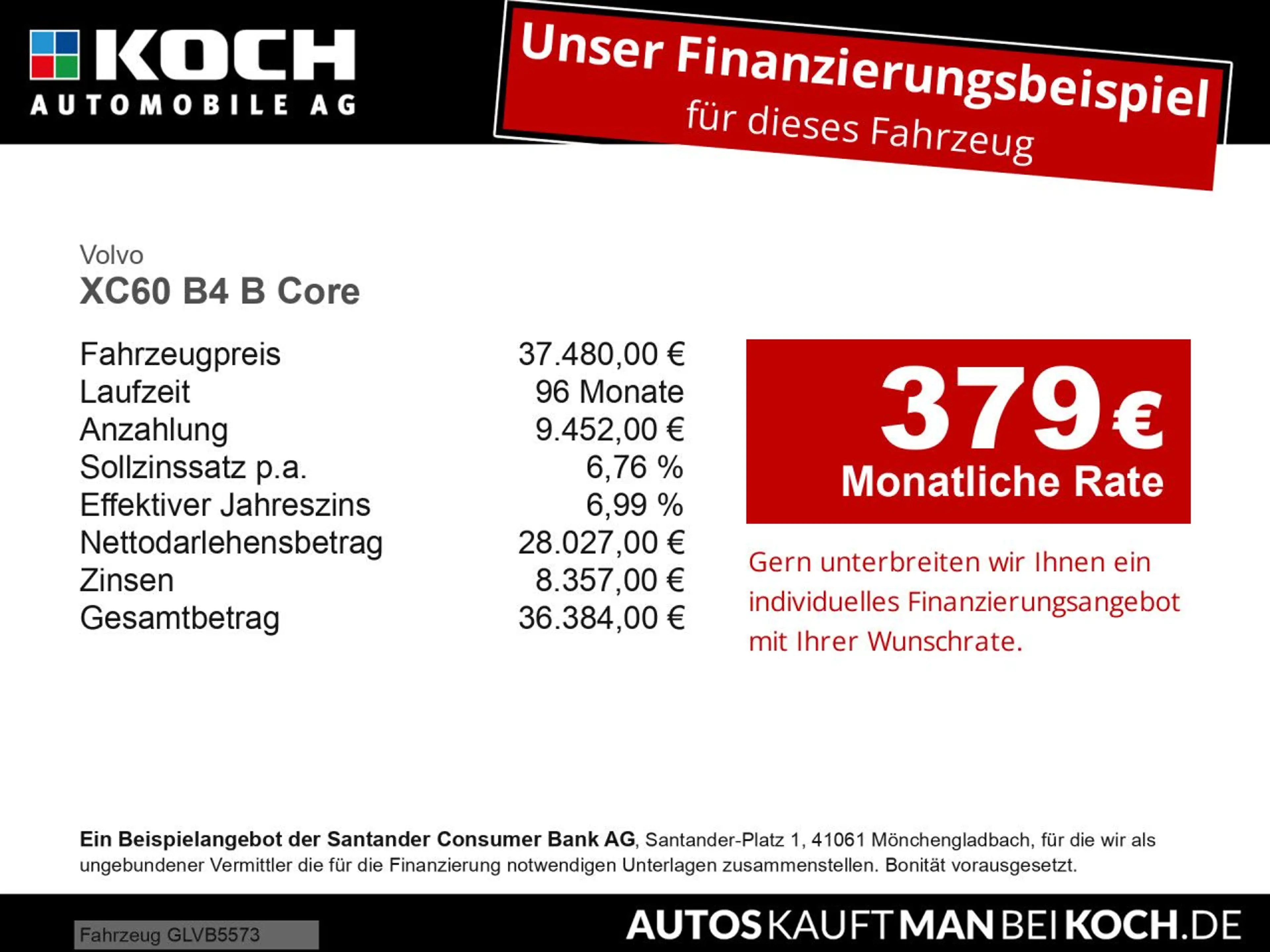 KOCH
AUTOMOBILE AG

Unser Finanzierungsbeispiel
für dieses Fahrzeug

Volvo
XC60 B4 B Core

| | |
|---|---|
| Fahrzeugpreis | 37.480,00 € |
| Laufzeit | 96 Monate |
| Anzahlung | 9.452,00 € |
| Sollzinssatz p.a. | 6,76 % |
| Effektiver Jahreszins | 6,99 % |
| Nettodarlehensbetrag | 28.027,00 € |
| Zinsen | 8.357,00 € |
| Gesamtbetrag | 36.384,00 € |

379 €
Monatliche Rate

Gern unterbreiten wir Ihnen ein individuelles Finanzierungsangebot mit Ihrer Wunschrate.

Ein Beispielangebot der Santander Consumer Bank AG, Santander-Platz 1, 41061 Mönchengladbach, für die wir als ungebundener Vermittler die für die Finanzierung notwendigen Unterlagen zusammenstellen. Bonität vorausgesetzt.

Fahrzeug GLVB5573

AUTOSKAUFTMANBEIKOCH.DE